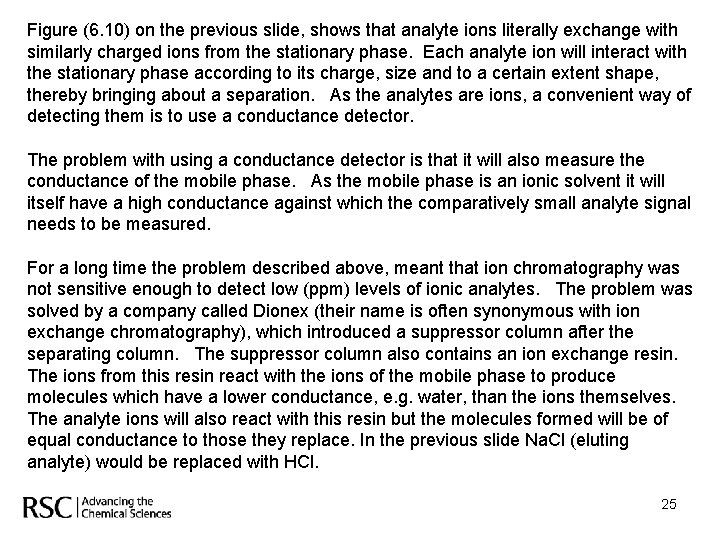 Figure (6.10) on the previous slide, shows that analyte ions literally exchange with similarly charged ions from the stationary phase. Each analyte ion will interact with the stationary phase according to its charge, size and to a certain extent shape, thereby bringing about a separation. As the analytes are ions, a convenient way of detecting them is to use a conductance detector.

The problem with using a conductance detector is that it will also measure the conductance of the mobile phase. As the mobile phase is an ionic solvent it will itself have a high conductance against which the comparatively small analyte signal needs to be measured.

For a long time the problem described above, meant that ion chromatography was not sensitive enough to detect low (ppm) levels of ionic analytes. The problem was solved by a company called Dionex (their name is often synonymous with ion exchange chromatography), which introduced a suppressor column after the separating column. The suppressor column also contains an ion exchange resin. The ions from this resin react with the ions of the mobile phase to produce molecules which have a lower conductance, e.g. water, than the ions themselves. The analyte ions will also react with this resin but the molecules formed will be of equal conductance to those they replace. In the previous slide NaCl (eluting analyte) would be replaced with HCl.

RSC | Advancing the Chemical Sciences

25